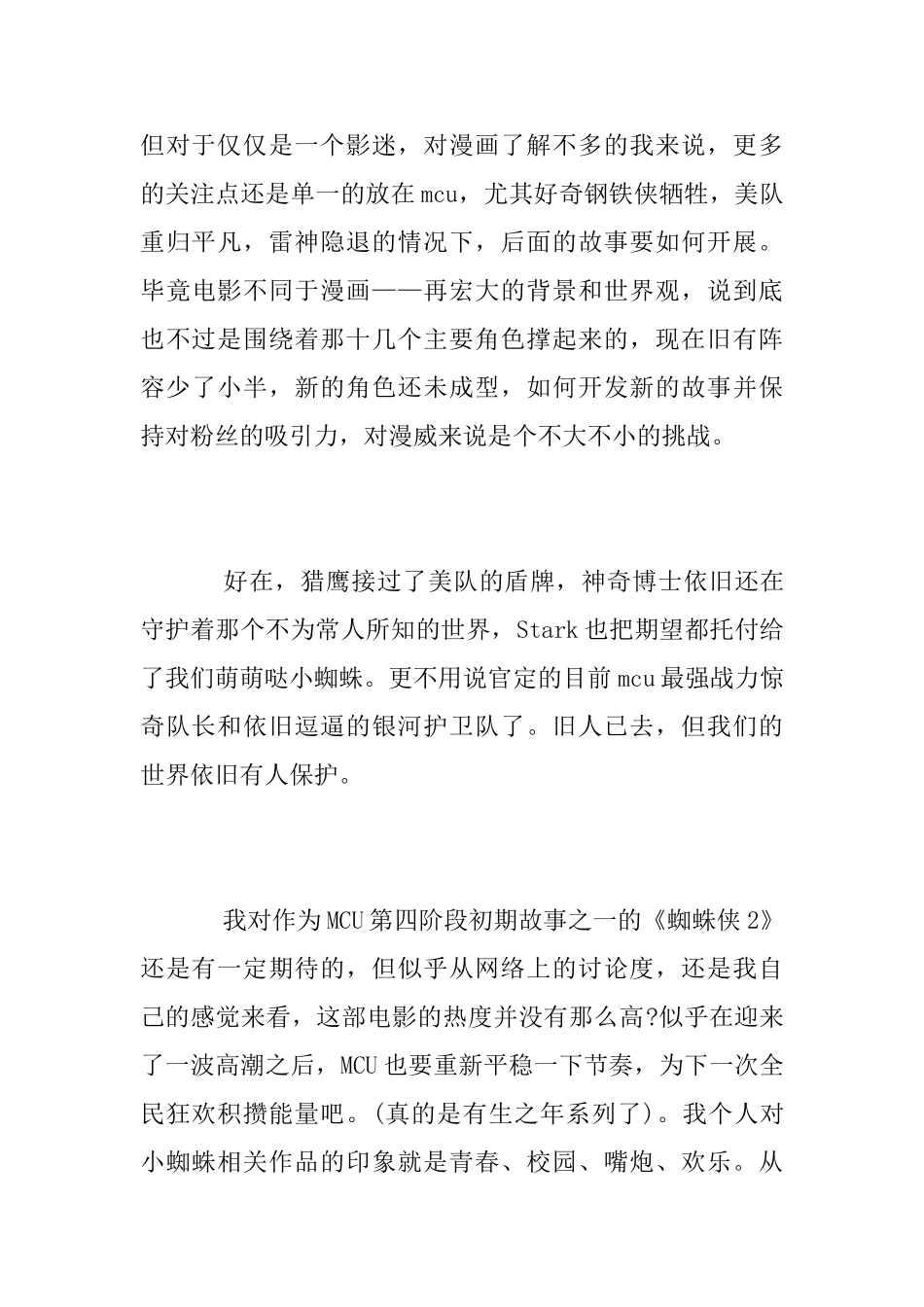 但对于仅仅是一个影迷，对漫画了解不多的我来说，更多的关注点还是单一的放在mcu，尤其好奇钢铁侠牺牲，美队重归平凡，雷神隐退的情况下，后面的故事要如何开展。毕竟电影不同于漫画——再宏大的背景和世界观，说到底也不过是围绕着那十几个主要角色撑起来的，现在旧有阵容少了小半，新的角色还未成型，如何开发新的故事并保持对粉丝的吸引力，对漫威来说是个不大不小的挑战。

好在，猎鹰接过了美队的盾牌，神奇博士依旧还在守护着那个不为常人所知的世界，Stark也把期望都托付给了我们萌萌哒小蜘蛛。更不用说官定的目前mcu最强战力惊奇队长和依旧逗逼的银河护卫队了。旧人已去，但我们的世界依旧有人保护。

我对作为MCU第四阶段初期故事之一的《蜘蛛侠2》还是有一定期待的，但似乎从网络上的讨论度，还是我自己的感觉来看，这部电影的热度并没有那么高?似乎在迎来了一波高潮之后，MCU也要重新平稳一下节奏，为下一次全民狂欢积攒能量吧。(真的是有生之年系列了)。我个人对小蜘蛛相关作品的印象就是青春、校园、嘴炮、欢乐。从